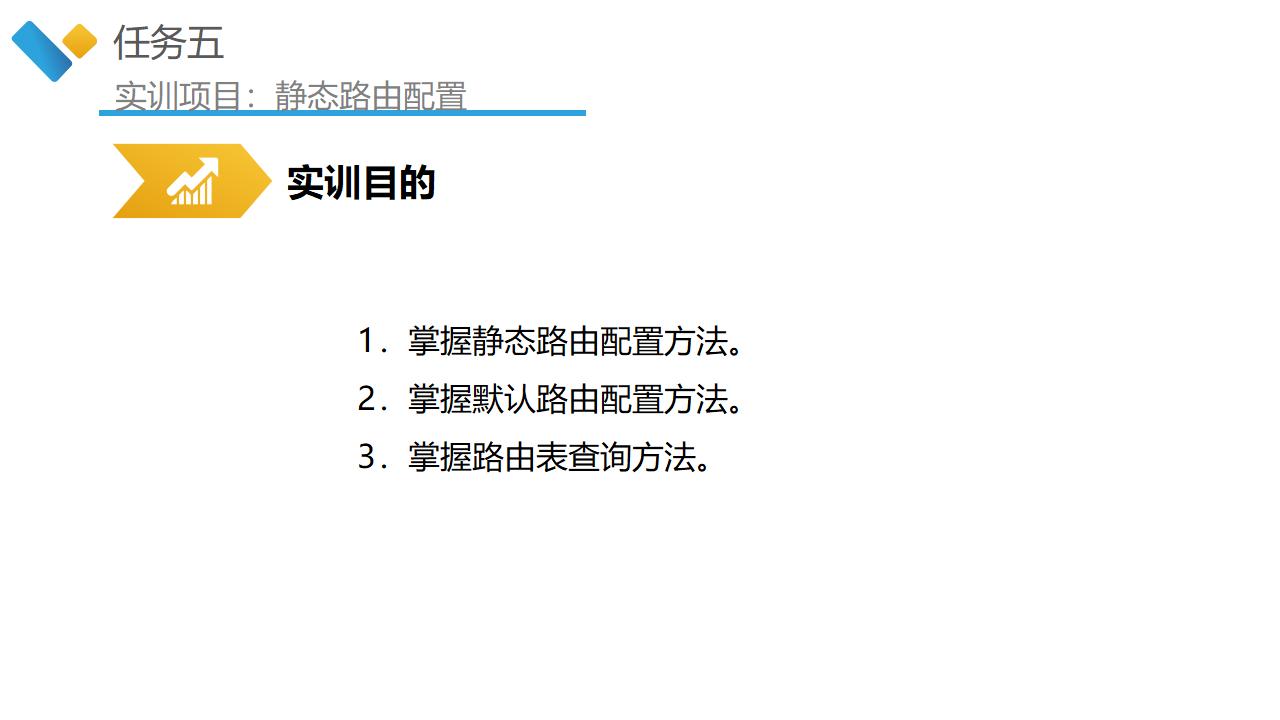 任务五

实训项目：静态路由配置

实训目的

1．掌握静态路由配置方法。
2．掌握默认路由配置方法。
3．掌握路由表查询方法。